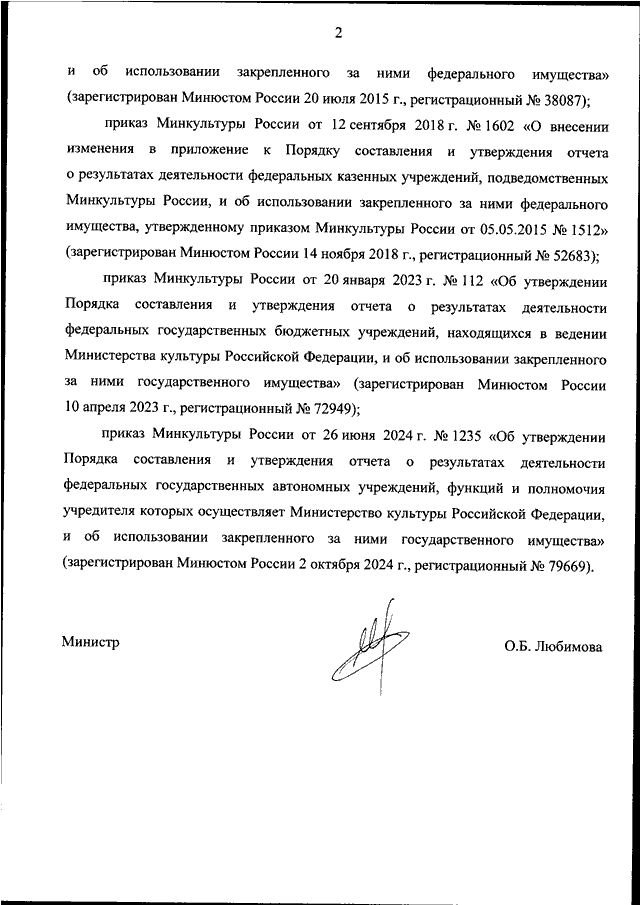 2

и об использовании закрепленного за ними федерального имущества» (зарегистрирован Минюстом России 20 июля 2015 г., регистрационный № 38087);

приказ Минкультуры России от 12 сентября 2018 г. № 1602 «О внесении изменения в приложение к Порядку составления и утверждения отчета о результатах деятельности федеральных казенных учреждений, подведомственных Минкультуры России, и об использовании закрепленного за ними федерального имущества, утвержденному приказом Минкультуры России от 05.05.2015 № 1512» (зарегистрирован Минюстом России 14 ноября 2018 г., регистрационный № 52683);

приказ Минкультуры России от 20 января 2023 г. № 112 «Об утверждении Порядка составления и утверждения отчета о результатах деятельности федеральных государственных бюджетных учреждений, находящихся в ведении Министерства культуры Российской Федерации, и об использовании закрепленного за ними государственного имущества» (зарегистрирован Минюстом России 10 апреля 2023 г., регистрационный № 72949);

приказ Минкультуры России от 26 июня 2024 г. № 1235 «Об утверждении Порядка составления и утверждения отчета о результатах деятельности федеральных государственных автономных учреждений, функций и полномочия учредителя которых осуществляет Министерство культуры Российской Федерации, и об использовании закрепленного за ними государственного имущества» (зарегистрирован Минюстом России 2 октября 2024 г., регистрационный № 79669).

Министр

О.Б. Любимова